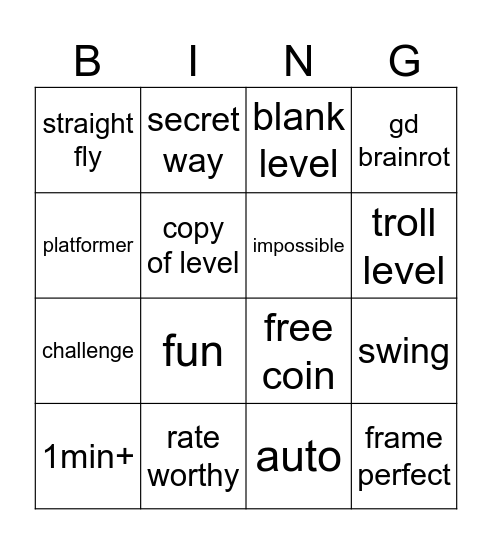 | B | I | N | G |
|---|---|---|---|
| straight fly | secret way | blank level | gd brainrot |
| platformer | copy of level | impossible | troll level |
| challenge | fun | free coin | swing |
| 1min+ | rate worthy | auto | frame perfect |